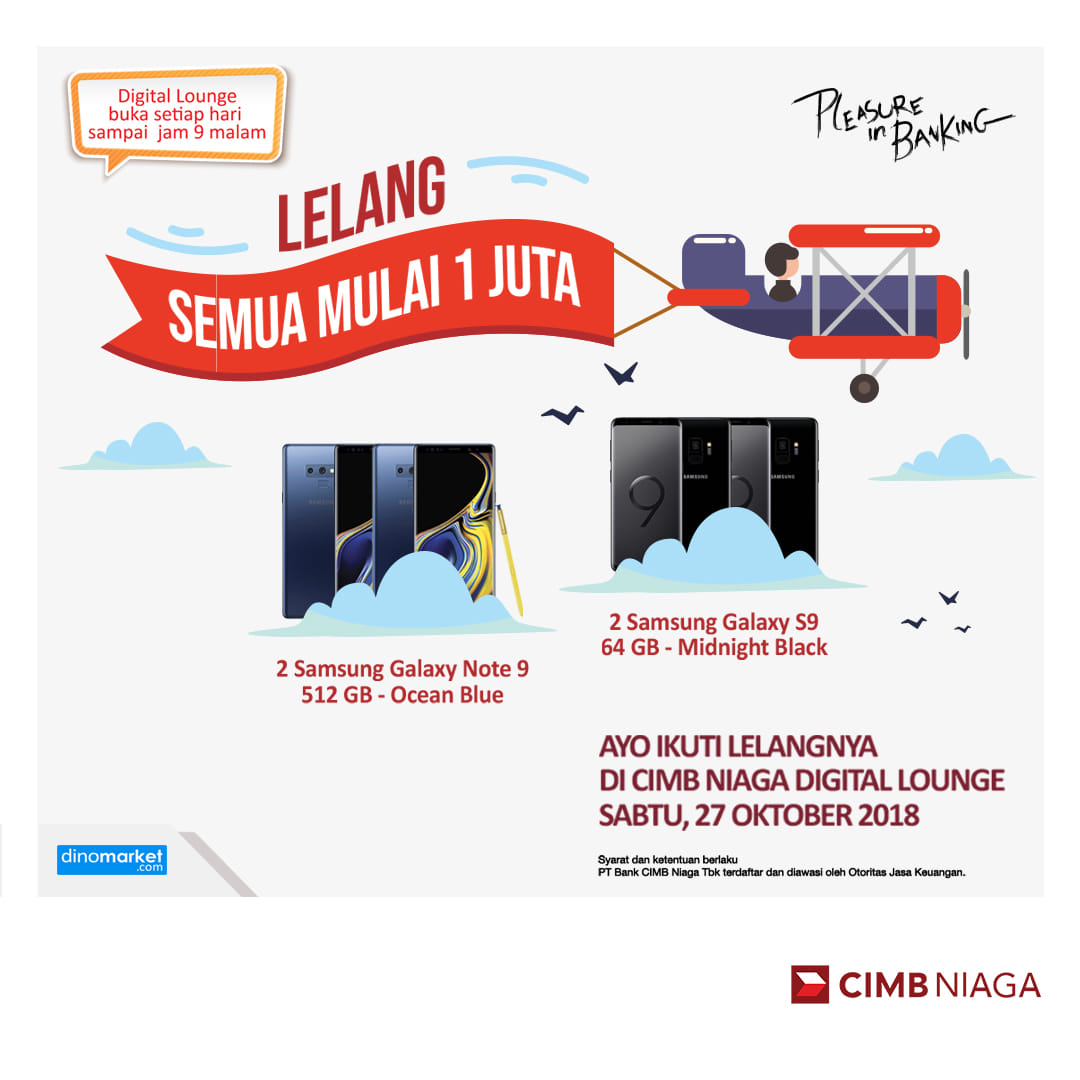 Digital Lounge
buka setiap hari
sampai jam 9 malam

PLEASURE in BANKING

LELANG

SEMUA MULAI 1 JUTA

2 Samsung Galaxy Note 9
512 GB - Ocean Blue

2 Samsung Galaxy S9
64 GB - Midnight Black

AYO IKUTI LELANGNYA
DI CIMB NIAGA DIGITAL LOUNGE
SABTU, 27 OKTOBER 2018

Syarat dan ketentuan berlaku
PT Bank CIMB Niaga Tbk terdaftar dan diawasi oleh Otoritas Jasa Keuangan.

dinomarket.com

CIMB NIAGA